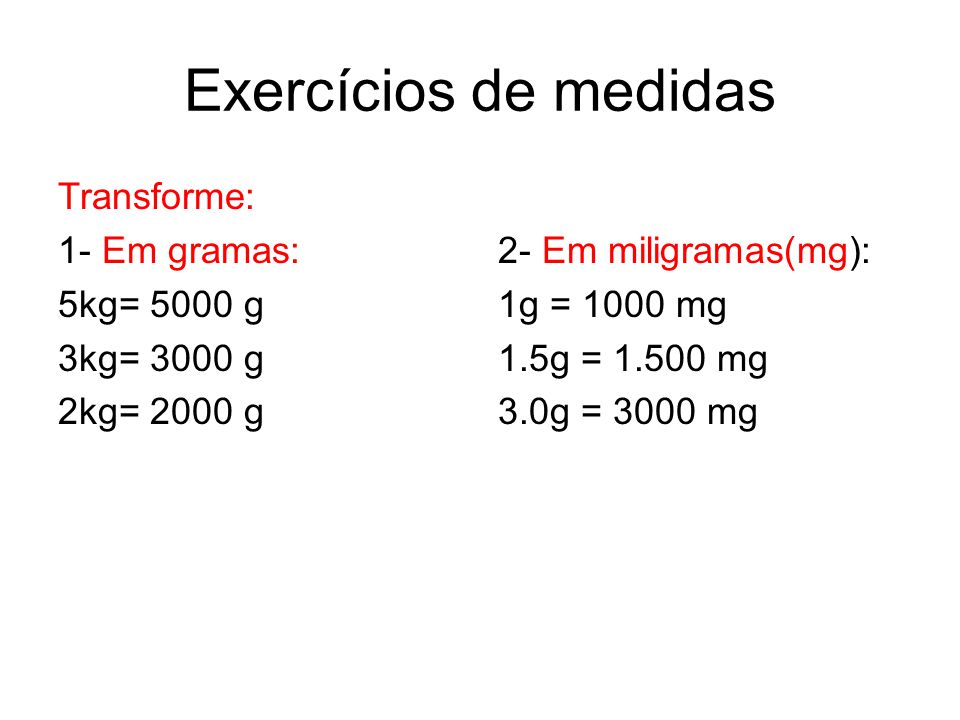 Exercícios de medidas

Transforme:

1- Em gramas:
5kg= 5000 g
3kg= 3000 g
2kg= 2000 g

2- Em miligramas(mg):
1g = 1000 mg
1.5g = 1.500 mg
3.0g = 3000 mg